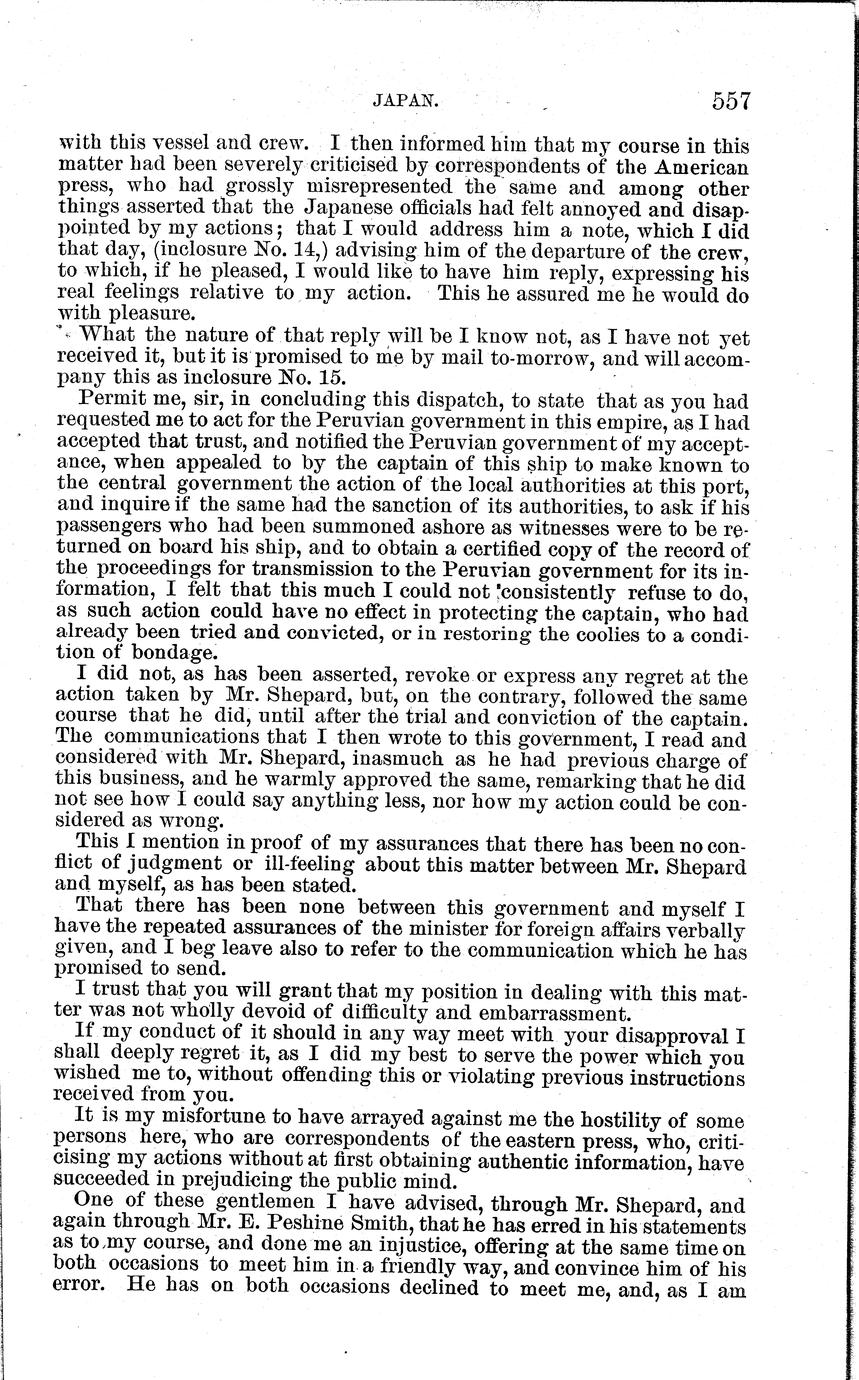 JAPAN. 557

with this vessel and crew. I then informed him that my course in this matter had been severely criticised by correspondents of the American press, who had grossly misrepresented the same and among other things asserted that the Japanese officials had felt annoyed and disappointed by my actions; that I would address him a note, which I did that day, (inclosure No. 14,) advising him of the departure of the crew, to which, if he pleased, I would like to have him reply, expressing his real feelings relative to my action. This he assured me he would do with pleasure.

What the nature of that reply will be I know not, as I have not yet received it, but it is promised to me by mail to-morrow, and will accompany this as inclosure No. 15.

Permit me, sir, in concluding this dispatch, to state that as you had requested me to act for the Peruvian government in this empire, as I had accepted that trust, and notified the Peruvian government of my acceptance, when appealed to by the captain of this ship to make known to the central government the action of the local authorities at this port, and inquire if the same had the sanction of its authorities, to ask if his passengers who had been summoned ashore as witnesses were to be returned on board his ship, and to obtain a certified copy of the record of the proceedings for transmission to the Peruvian government for its information, I felt that this much I could not consistently refuse to do, as such action could have no effect in protecting the captain, who had already been tried and convicted, or in restoring the coolies to a condition of bondage.

I did not, as has been asserted, revoke or express any regret at the action taken by Mr. Shepard, but, on the contrary, followed the same course that he did, until after the trial and conviction of the captain. The communications that I then wrote to this government, I read and considered with Mr. Shepard, inasmuch as he had previous charge of this business, and he warmly approved the same, remarking that he did not see how I could say anything less, nor how my action could be considered as wrong.

This I mention in proof of my assurances that there has been no conflict of judgment or ill-feeling about this matter between Mr. Shepard and myself, as has been stated.

That there has been none between this government and myself I have the repeated assurances of the minister for foreign affairs verbally given, and I beg leave also to refer to the communication which he has promised to send.

I trust that you will grant that my position in dealing with this matter was not wholly devoid of difficulty and embarrassment.

If my conduct of it should in any way meet with your disapproval I shall deeply regret it, as I did my best to serve the power which you wished me to, without offending this or violating previous instructions received from you.

It is my misfortune to have arrayed against me the hostility of some persons here, who are correspondents of the eastern press, who, criticising my actions without at first obtaining authentic information, have succeeded in prejudicing the public mind.

One of these gentlemen I have advised, through Mr. Shepard, and again through Mr. E. Peshine Smith, that he has erred in his statements as to my course, and done me an injustice, offering at the same time on both occasions to meet him in a friendly way, and convince him of his error. He has on both occasions declined to meet me, and, as I am